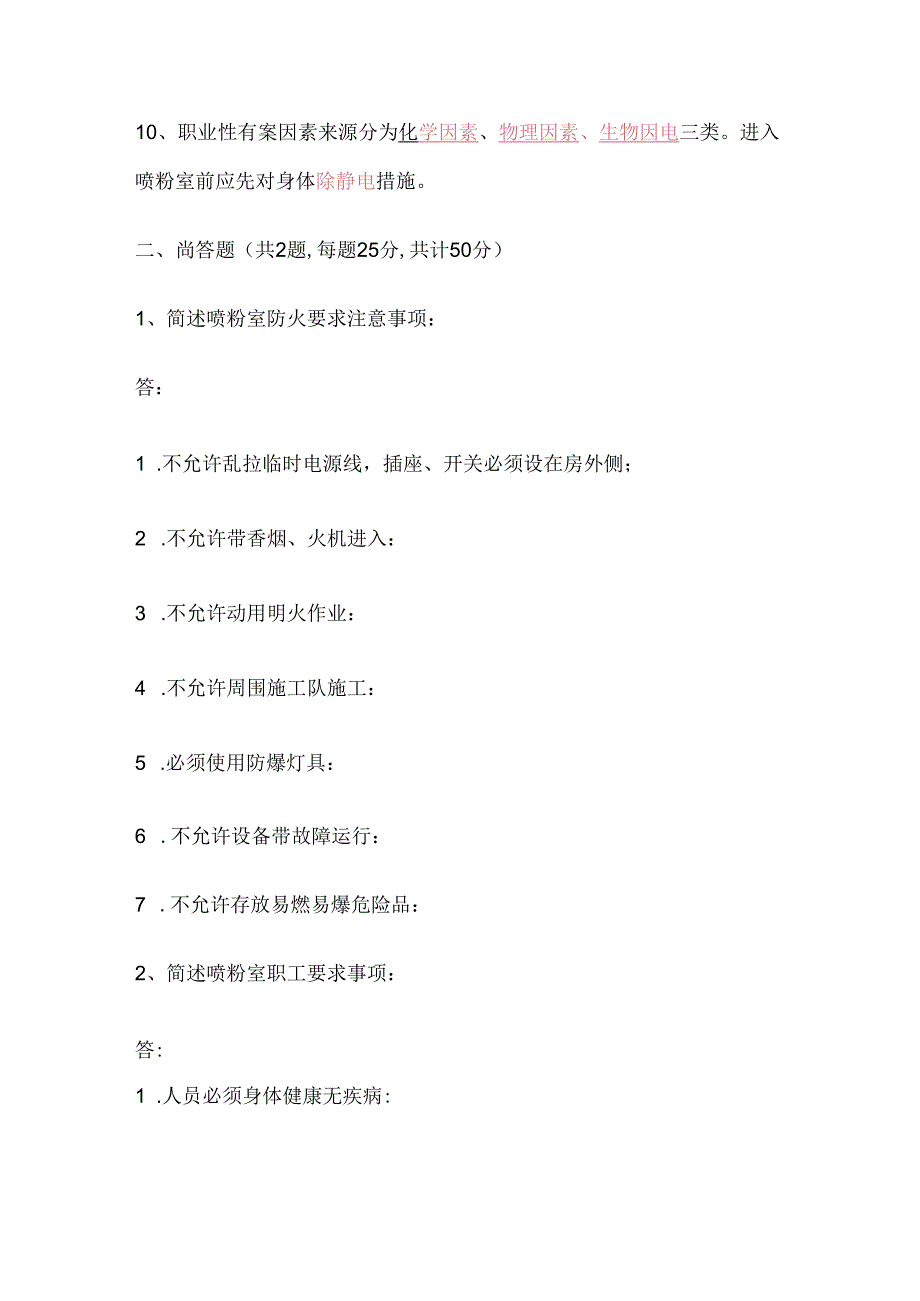 10、职业性有案因素来源分为化学因素、物理因素、生物因电三类。进入喷粉室前应先对身体除静电措施。

二、尚答题（共2题，每题25分，共计50分）

1、简述喷粉室防火要求注意事项：

答：

1 .不允许乱拉临时电源线，插座、开关必须设在房外侧；

2 .不允许带香烟、火机进入：

3 .不允许动用明火作业：

4 .不允许周围施工队施工：

5 .必须使用防爆灯具：

6 . 不允许设备带故障运行：

7 . 不允许存放易燃易爆危险品：

2、简述喷粉室职工要求事项：

答:

1 .人员必须身体健康无疾病: